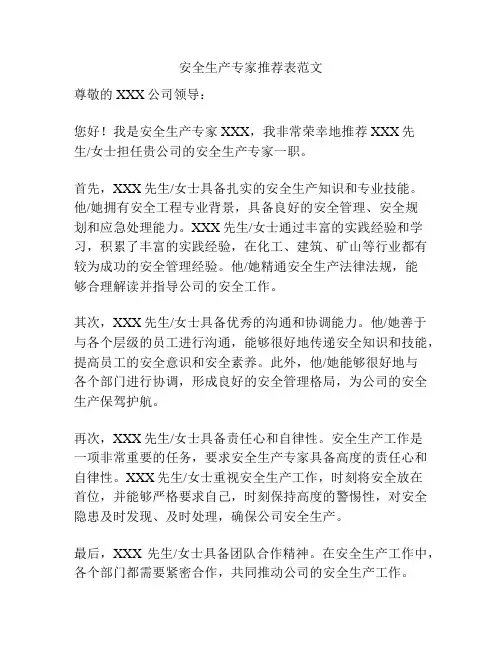 安全生产专家推荐表范文

尊敬的 XXX 公司领导：

您好！我是安全生产专家 XXX，我非常荣幸地推荐 XXX 先生/女士担任贵公司的安全生产专家一职。

首先，XXX 先生/女士具备扎实的安全生产知识和专业技能。他/她拥有安全工程专业背景，具备良好的安全管理、安全规划和应急处理能力。XXX 先生/女士通过丰富的实践经验和学习，积累了丰富的实践经验，在化工、建筑、矿山等行业都有较为成功的安全管理经验。他/她精通安全生产法律法规，能够合理解读并指导公司的安全工作。

其次，XXX 先生/女士具备优秀的沟通和协调能力。他/她善于与各个层级的员工进行沟通，能够很好地传递安全知识和技能，提高员工的安全意识和安全素养。此外，他/她能够很好地与各个部门进行协调，形成良好的安全管理格局，为公司的安全生产保驾护航。

再次，XXX 先生/女士具备责任心和自律性。安全生产工作是一项非常重要的任务，要求安全生产专家具备高度的责任心和自律性。XXX 先生/女士重视安全生产工作，时刻将安全放在首位，并能够严格要求自己，时刻保持高度的警惕性，对安全隐患及时发现、及时处理，确保公司安全生产。

最后，XXX 先生/女士具备团队合作精神。在安全生产工作中，各个部门都需要紧密合作，共同推动公司的安全生产工作。